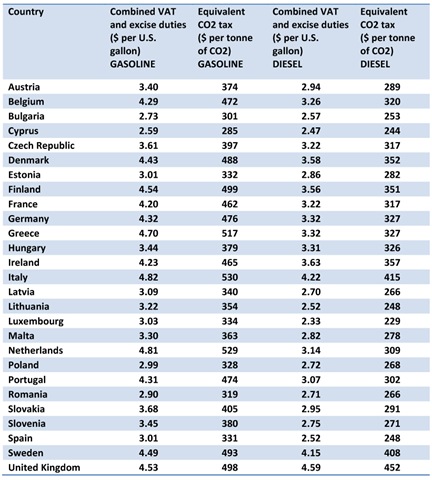 | Country | Combined VAT and excise duties ($ per U.S. gallon) GASOLINE | Equivalent CO2 tax ($ per tonne of CO2) GASOLINE | Combined VAT and excise duties ($ per U.S. gallon) DIESEL | Equivalent CO2 tax ($ per tonne of CO2) DIESEL |
|---|---|---|---|---|
| Austria | 3.40 | 374 | 2.94 | 289 |
| Belgium | 4.29 | 472 | 3.26 | 320 |
| Bulgaria | 2.73 | 301 | 2.57 | 253 |
| Cyprus | 2.59 | 285 | 2.47 | 244 |
| Czech Republic | 3.61 | 397 | 3.22 | 317 |
| Denmark | 4.43 | 488 | 3.58 | 352 |
| Estonia | 3.01 | 332 | 2.86 | 282 |
| Finland | 4.54 | 499 | 3.56 | 351 |
| France | 4.20 | 462 | 3.22 | 317 |
| Germany | 4.32 | 476 | 3.32 | 327 |
| Greece | 4.70 | 517 | 3.32 | 327 |
| Hungary | 3.44 | 379 | 3.31 | 326 |
| Ireland | 4.23 | 465 | 3.63 | 357 |
| Italy | 4.82 | 530 | 4.22 | 415 |
| Latvia | 3.09 | 340 | 2.70 | 266 |
| Lithuania | 3.22 | 354 | 2.52 | 248 |
| Luxembourg | 3.03 | 334 | 2.33 | 229 |
| Malta | 3.30 | 363 | 2.82 | 278 |
| Netherlands | 4.81 | 529 | 3.14 | 309 |
| Poland | 2.99 | 328 | 2.72 | 268 |
| Portugal | 4.31 | 474 | 3.07 | 302 |
| Romania | 2.90 | 319 | 2.71 | 266 |
| Slovakia | 3.68 | 405 | 2.95 | 291 |
| Slovenia | 3.45 | 380 | 2.75 | 271 |
| Spain | 3.01 | 331 | 2.52 | 248 |
| Sweden | 4.49 | 493 | 4.15 | 408 |
| United Kingdom | 4.53 | 498 | 4.59 | 452 |